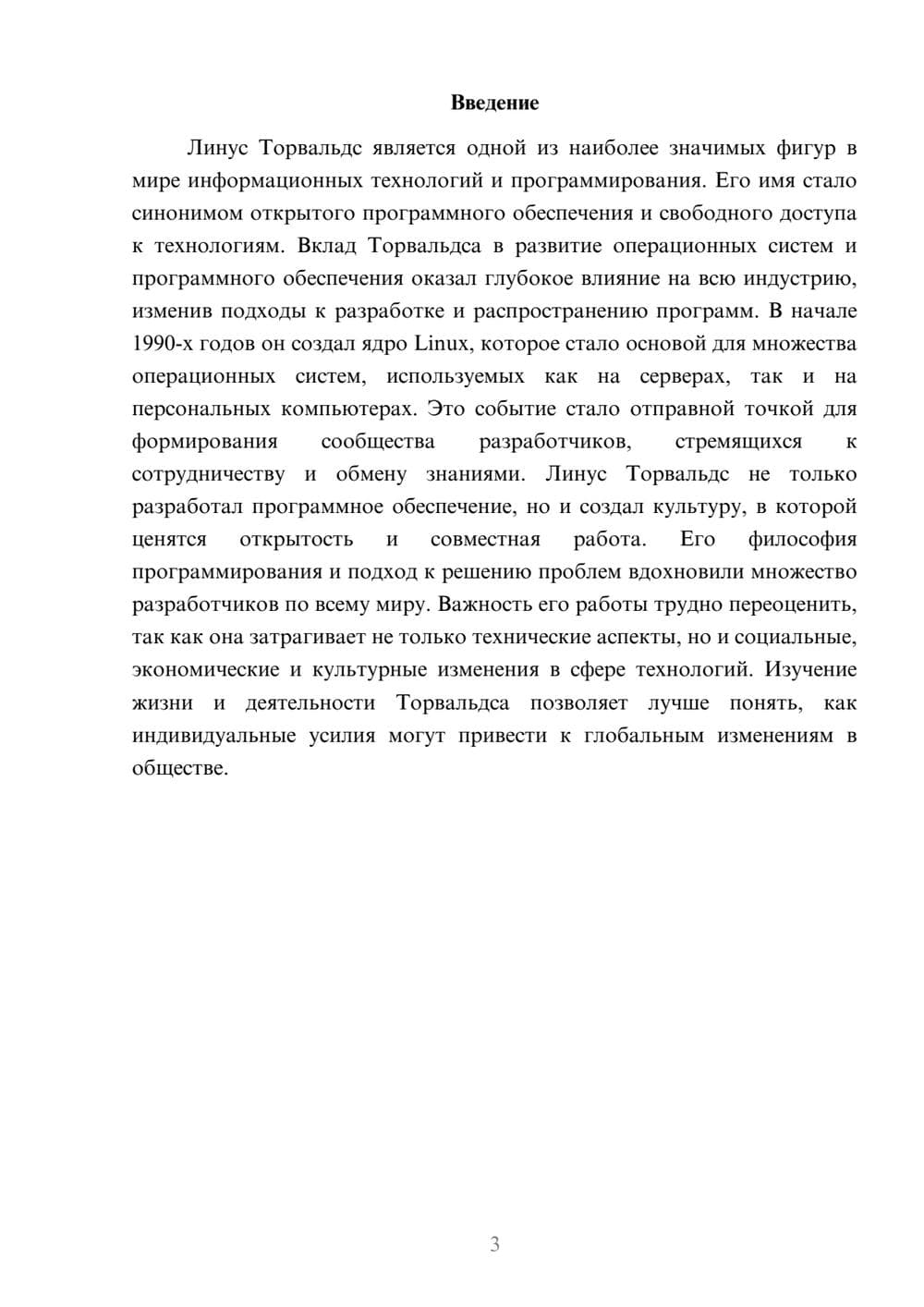 Введение

Линус Торвальдс является одной из наиболее значимых фигур в мире информационных технологий и программирования. Его имя стало синонимом открытого программного обеспечения и свободного доступа к технологиям. Вклад Торвальдса в развитие операционных систем и программного обеспечения оказал глубокое влияние на всю индустрию, изменив подходы к разработке и распространению программ. В начале 1990-х годов он создал ядро Linux, которое стало основой для множества операционных систем, используемых как на серверах, так и на персональных компьютерах. Это событие стало отправной точкой для формирования сообщества разработчиков, стремящихся к сотрудничеству и обмену знаниями. Линус Торвальдс не только разработал программное обеспечение, но и создал культуру, в которой ценятся открытость и совместная работа. Его философия программирования и подход к решению проблем вдохновили множество разработчиков по всему миру. Важность его работы трудно переоценить, так как она затрагивает не только технические аспекты, но и социальные, экономические и культурные изменения в сфере технологий. Изучение жизни и деятельности Торвальдса позволяет лучше понять, как индивидуальные усилия могут привести к глобальным изменениям в обществе.

3